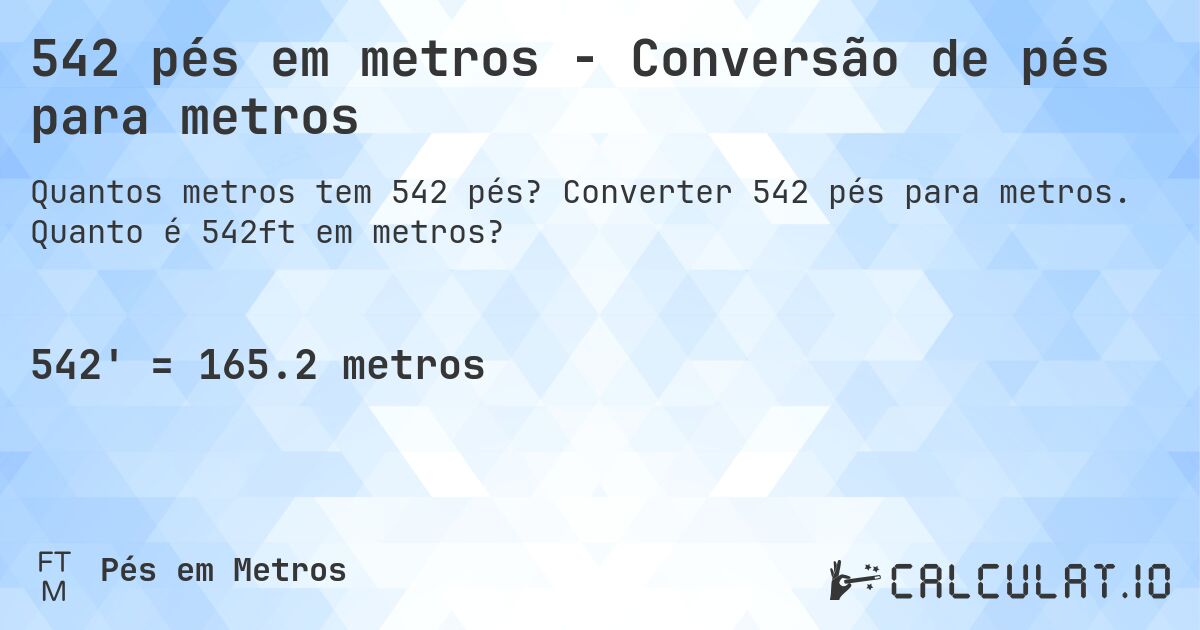 542 pés em metros - Conversão de pés para metros

Quantos metros tem 542 pés? Converter 542 pés para metros. Quanto é 542ft em metros?

542' = 165.2 metros

FT
M
Pés em Metros

CALCULAT.IO